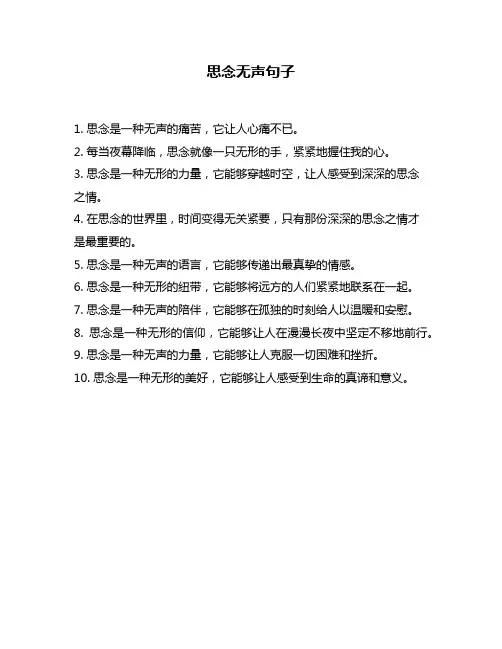 思念无声句子

1. 思念是一种无声的痛苦，它让人心痛不已。

2. 每当夜幕降临，思念就像一只无形的手，紧紧地握住我的心。

3. 思念是一种无形的力量，它能够穿越时空，让人感受到深深的思念之情。

4. 在思念的世界里，时间变得无关紧要，只有那份深深的思念之情才是最重要的。

5. 思念是一种无声的语言，它能够传递出最真挚的情感。

6. 思念是一种无形的纽带，它能够将远方的人们紧紧地联系在一起。

7. 思念是一种无声的陪伴，它能够在孤独的时刻给人以温暖和安慰。

8. 思念是一种无形的信仰，它能够让人在漫漫长夜中坚定不移地前行。

9. 思念是一种无声的力量，它能够让人克服一切困难和挫折。

10. 思念是一种无形的美好，它能够让人感受到生命的真谛和意义。